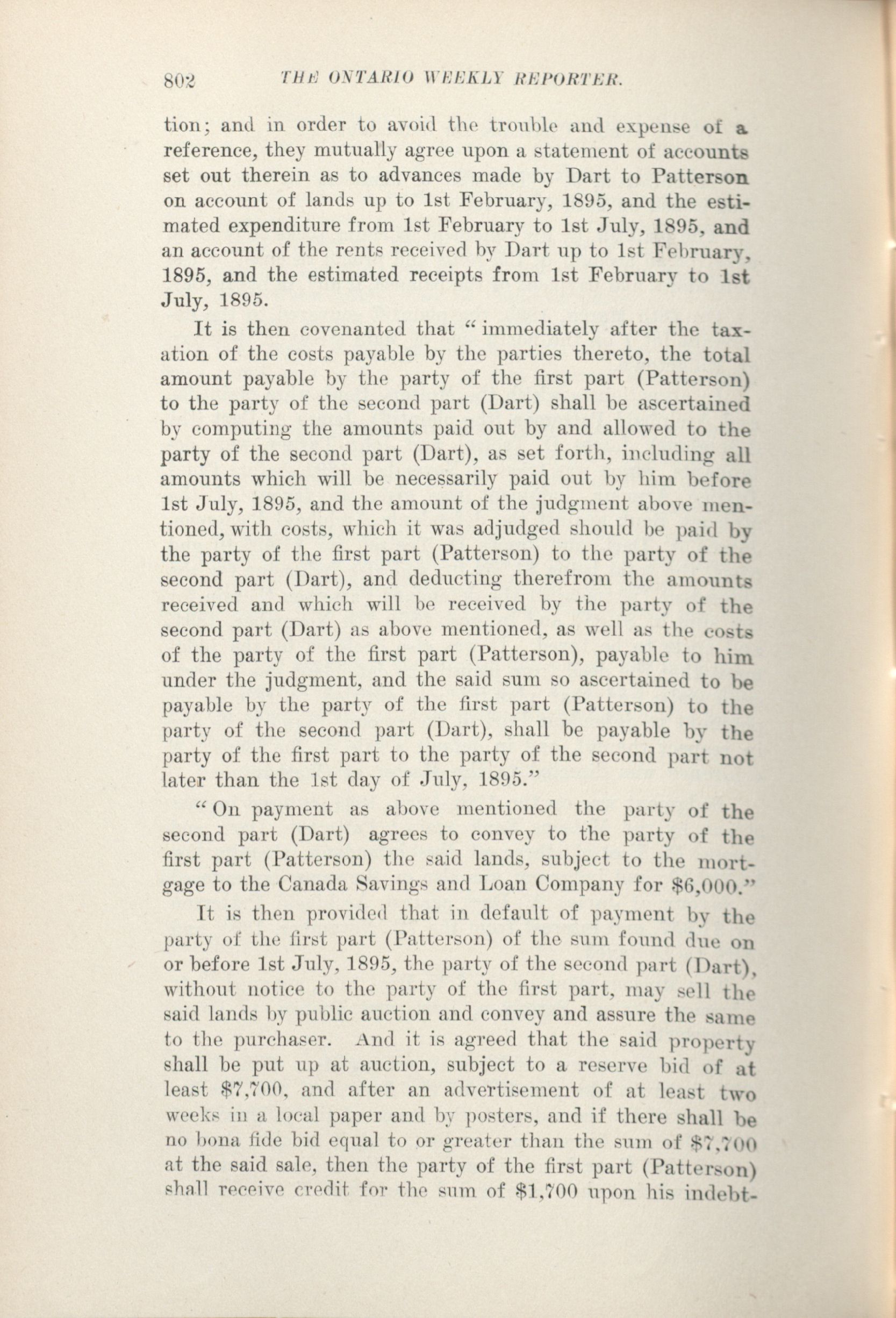 802 THE ONTARIO WEEKLY REPORTER.

tion; and in order to avoid the trouble and expense of a reference, they mutually agree upon a statement of accounts set out therein as to advances made by Dart to Patterson on account of lands up to 1st February, 1895, and the estimated expenditure from 1st February to 1st July, 1895, and an account of the rents received by Dart up to 1st February, 1895, and the estimated receipts from 1st February to 1st July, 1895.

It is then covenanted that "immediately after the taxation of the costs payable by the parties thereto, the total amount payable by the party of the first part (Patterson) to the party of the second part (Dart) shall be ascertained by computing the amounts paid out by and allowed to the party of the second part (Dart), as set forth, including all amounts which will be necessarily paid out by him before 1st July, 1895, and the amount of the judgment above mentioned, with costs, which it was adjudged should be paid by the party of the first part (Patterson) to the party of the second part (Dart), and deducting therefrom the amounts received and which will be received by the party of the second part (Dart) as above mentioned, as well as the costs of the party of the first part (Patterson), payable to him under the judgment, and the said sum so ascertained to be payable by the party of the first part (Patterson) to the party of the second part (Dart), shall be payable by the party of the first part to the party of the second part not later than the 1st day of July, 1895."

"On payment as above mentioned the party of the second part (Dart) agrees to convey to the party of the first part (Patterson) the said lands, subject to the mortgage to the Canada Savings and Loan Company for $6,000."

It is then provided that in default of payment by the party of the first part (Patterson) of the sum found due on or before 1st July, 1895, the party of the second part (Dart), without notice to the party of the first part, may sell the said lands by public auction and convey and assure the same to the purchaser. And it is agreed that the said property shall be put up at auction, subject to a reserve bid of at least $7,700, and after an advertisement of at least two weeks in a local paper and by posters, and if there shall be no bona fide bid equal to or greater than the sum of $7,700 at the said sale, then the party of the first part (Patterson) shall receive credit for the sum of $1,700 upon his indebt-